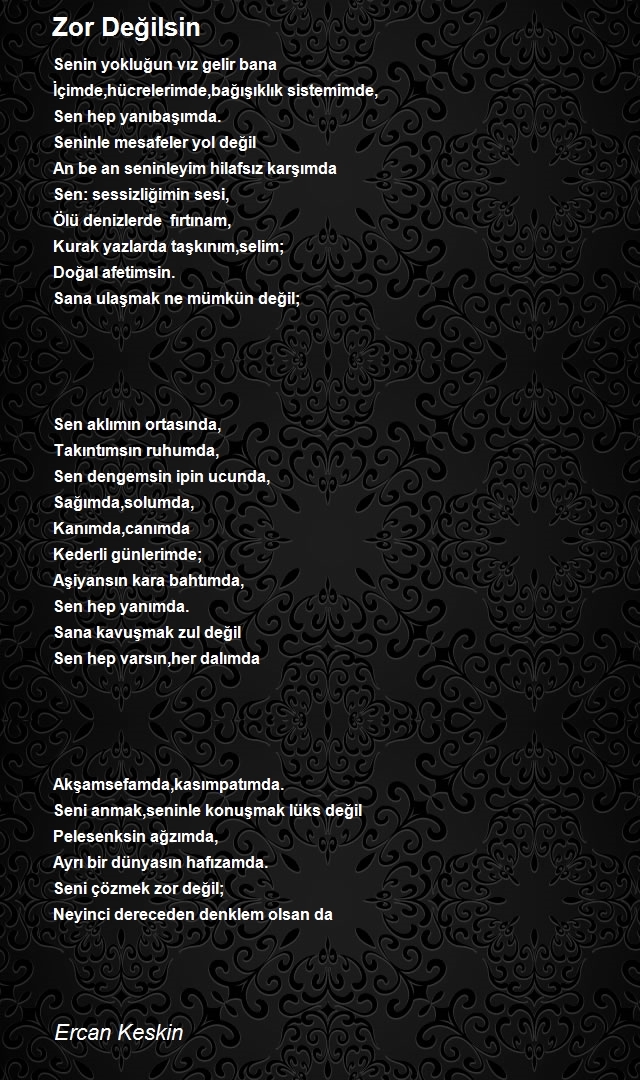 Zor Değilsin

Senin yokluğun vız gelir bana
İçimde,hücrelerimde,bağışıklık sistemimde,
Sen hep yanıbaşımda.
Seninle mesafeler yol değil
An be an seninleyim hilafsız karşımda
Sen: sessizliğimin sesi,
Ölü denizlerde fırtınam,
Kurak yazlarda taşkınım,selim;
Doğal afetimsin.
Sana ulaşmak ne mümkün değil;

Sen aklımın ortasında,
Takıntımsın ruhumda,
Sen dengemsin ipin ucunda,
Sağımda,solumda,
Kanımda,canımda
Kederli günlerimde;
Aşiyansın kara bahtımda,
Sen hep yanımda.
Sana kavuşmak zul değil
Sen hep varsın,her dalımda

Akşamsefamda,kasımpatımda.
Seni anmak,seninle konuşmak lüks değil
Pelesenksin ağzımda,
Ayrı bir dünyasın hafızamda.
Seni çözmek zor değil;
Neyinci dereceden denklem olsan da

Ercan Keskin